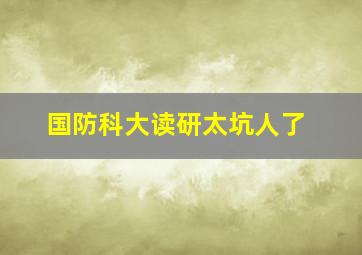 国防科大读研太坑人了